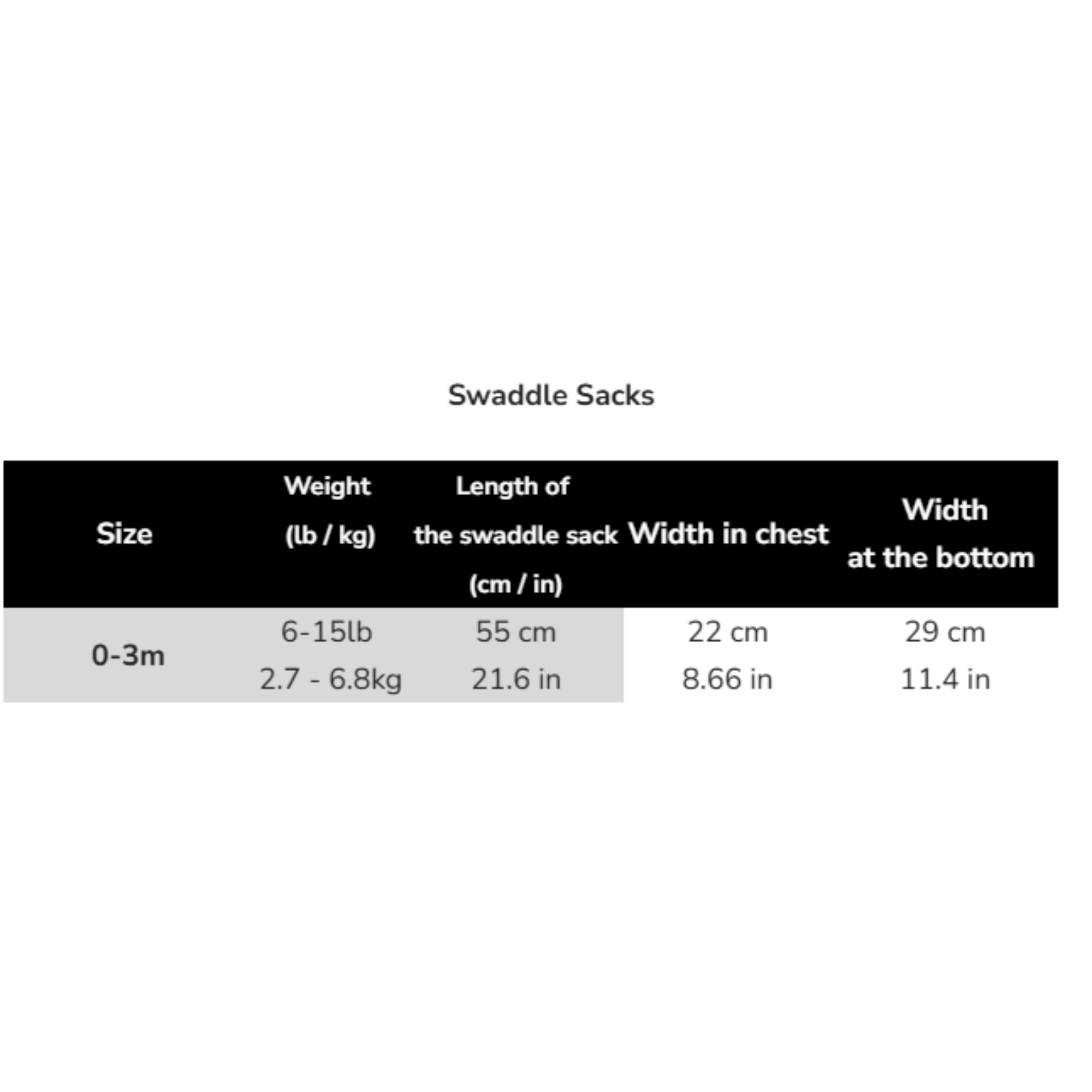 Swaddle Sacks

| Size | Weight (lb / kg) | Length of the swaddle sack (cm / in) | Width in chest | Width at the bottom |
|---|---|---|---|---|
| 0-3m | 6-15lb 2.7 - 6.8kg | 55 cm 21.6 in | 22 cm 8.66 in | 29 cm 11.4 in |